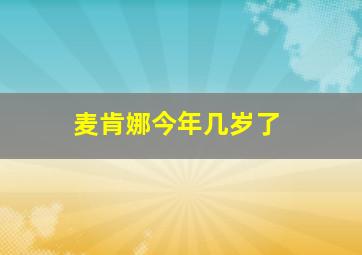 麦肯娜今年几岁了